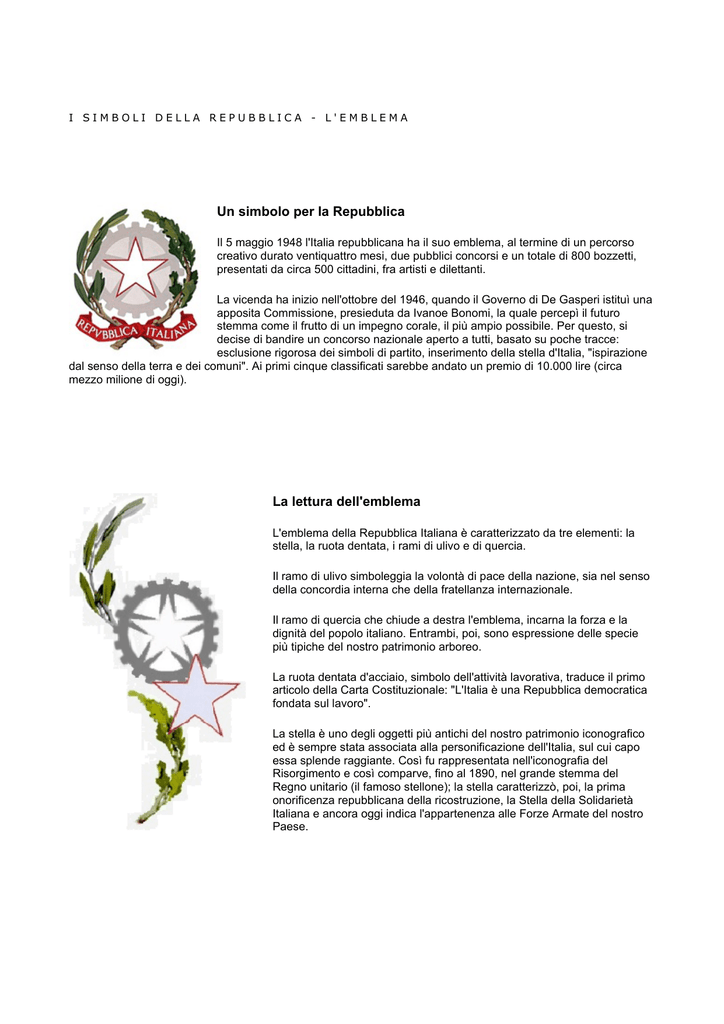 I SIMBOLI DELLA REPUBBLICA - L'EMBLEMA

REPVBBLICA ITALIANA

Un simbolo per la Repubblica

Il 5 maggio 1948 l'Italia repubblicana ha il suo emblema, al termine di un percorso creativo durato ventiquattro mesi, due pubblici concorsi e un totale di 800 bozzetti, presentati da circa 500 cittadini, fra artisti e dilettanti.

La vicenda ha inizio nell'ottobre del 1946, quando il Governo di De Gasperi istituì una apposita Commissione, presieduta da Ivanoe Bonomi, la quale percepì il futuro stemma come il frutto di un impegno corale, il più ampio possibile. Per questo, si decise di bandire un concorso nazionale aperto a tutti, basato su poche tracce: esclusione rigorosa dei simboli di partito, inserimento della stella d'Italia, "ispirazione dal senso della terra e dei comuni". Ai primi cinque classificati sarebbe andato un premio di 10.000 lire (circa mezzo milione di oggi).

La lettura dell'emblema

L'emblema della Repubblica Italiana è caratterizzato da tre elementi: la stella, la ruota dentata, i rami di ulivo e di quercia.

Il ramo di ulivo simboleggia la volontà di pace della nazione, sia nel senso della concordia interna che della fratellanza internazionale.

Il ramo di quercia che chiude a destra l'emblema, incarna la forza e la dignità del popolo italiano. Entrambi, poi, sono espressione delle specie più tipiche del nostro patrimonio arboreo.

La ruota dentata d'acciaio, simbolo dell'attività lavorativa, traduce il primo articolo della Carta Costituzionale: "L'Italia è una Repubblica democratica fondata sul lavoro".

La stella è uno degli oggetti più antichi del nostro patrimonio iconografico ed è sempre stata associata alla personificazione dell'Italia, sul cui capo essa splende raggiante. Così fu rappresentata nell'iconografia del Risorgimento e così comparve, fino al 1890, nel grande stemma del Regno unitario (il famoso stellone); la stella caratterizzò, poi, la prima onorificenza repubblicana della ricostruzione, la Stella della Solidarietà Italiana e ancora oggi indica l'appartenenza alle Forze Armate del nostro Paese.